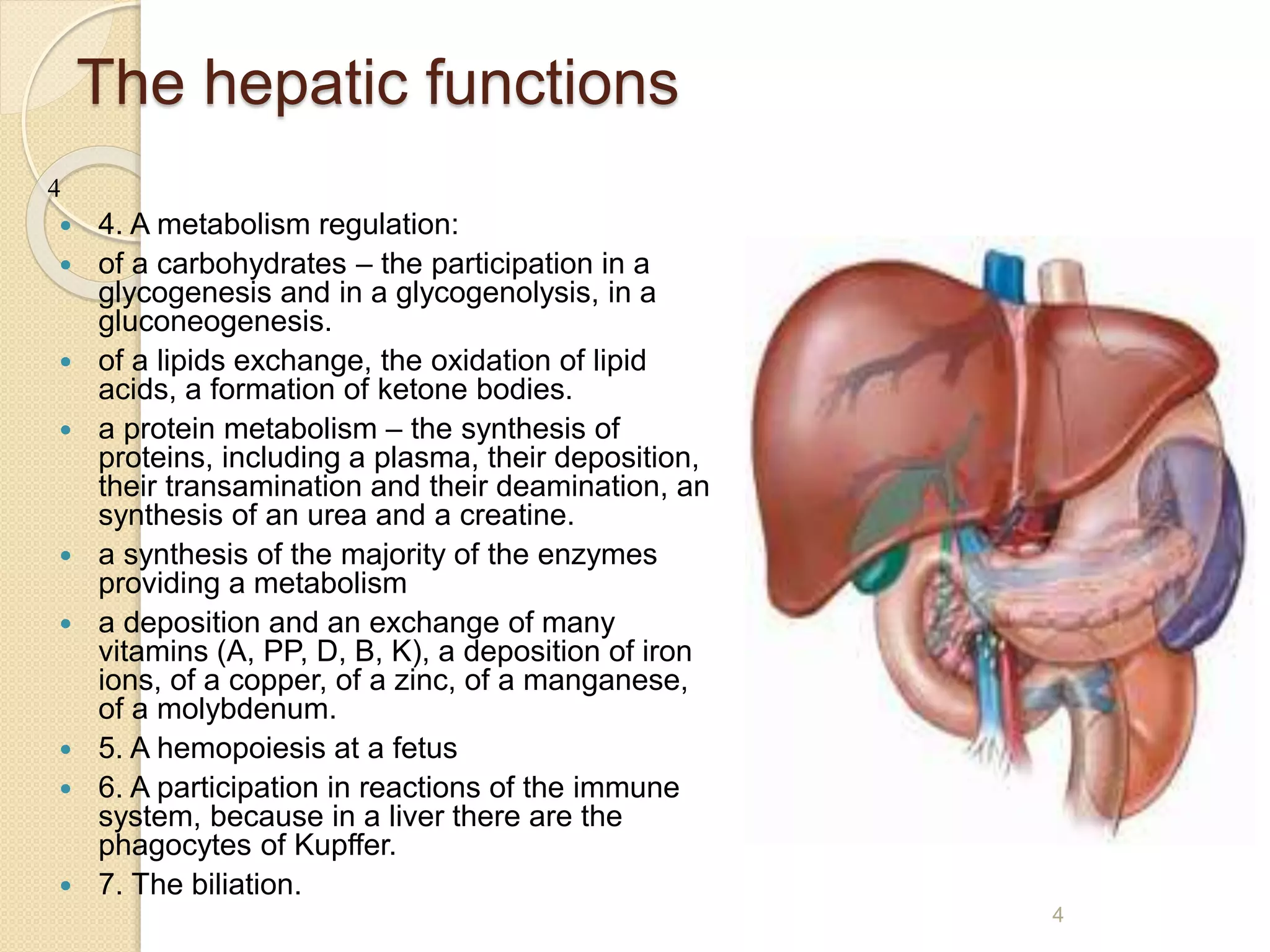 The hepatic functions

4

- 4. A metabolism regulation:
- of a carbohydrates – the participation in a glycogenesis and in a glycogenolysis, in a gluconeogenesis.
- of a lipids exchange, the oxidation of lipid acids, a formation of ketone bodies.
- a protein metabolism – the synthesis of proteins, including a plasma, their deposition, their transamination and their deamination, an synthesis of an urea and a creatine.
- a synthesis of the majority of the enzymes providing a metabolism
- a deposition and an exchange of many vitamins (A, PP, D, B, K), a deposition of iron ions, of a copper, of a zinc, of a manganese, of a molybdenum.
- 5. A hemopoiesis at a fetus
- 6. A participation in reactions of the immune system, because in a liver there are the phagocytes of Kupffer.
- 7. The biliation.

4